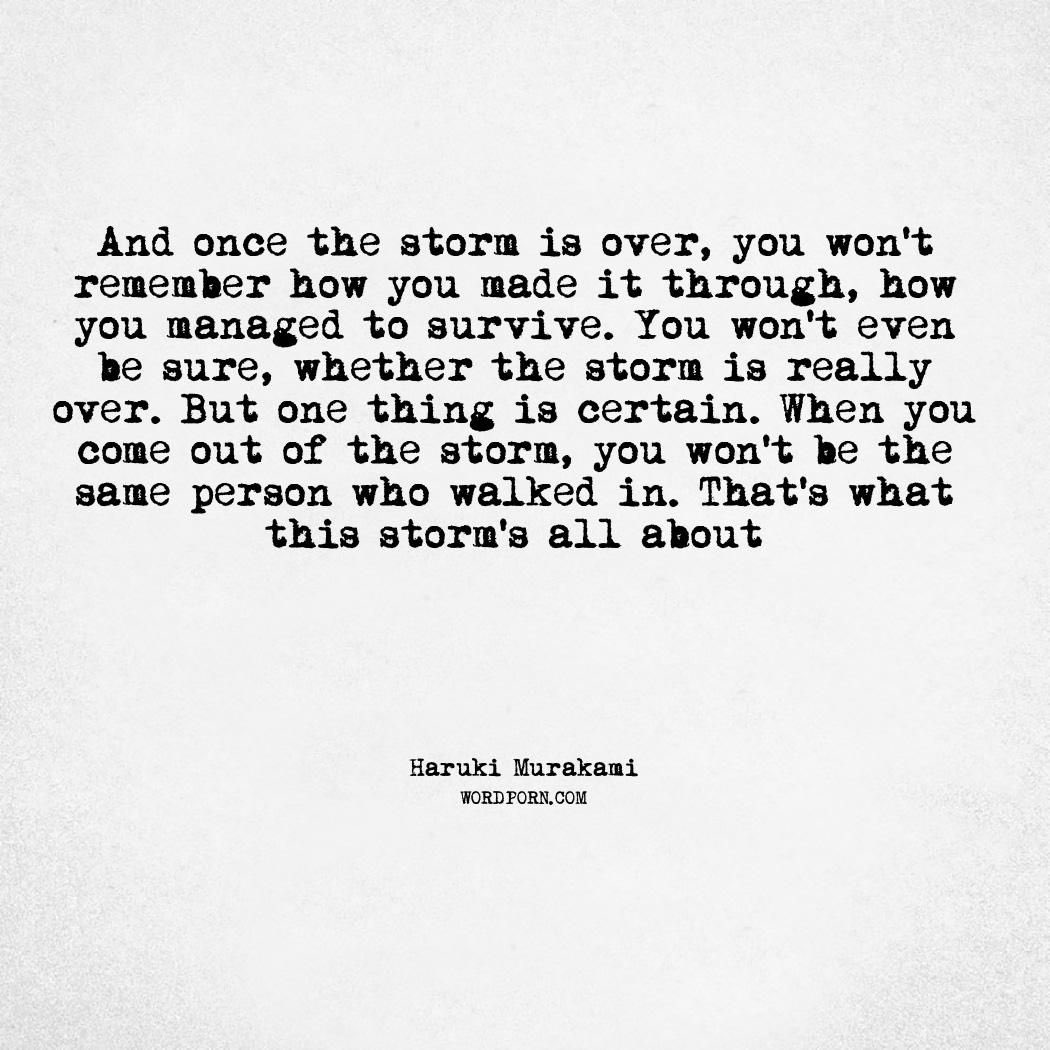 And once the storm is over, you won't remember how you made it through, how you managed to survive. You won't even be sure, whether the storm is really over. But one thing is certain. When you come out of the storm, you won't be the same person who walked in. That's what this storm's all about

Haruki Murakami
WORDPORN.COM